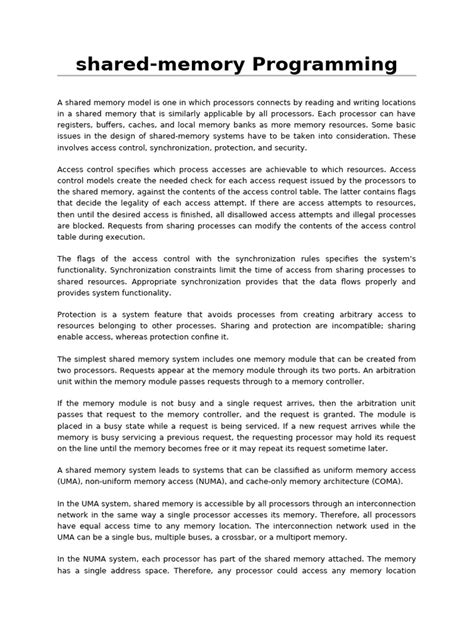 shared-memory Programming

A shared memory model is one in which processors connects by reading and writing locations in a shared memory that is similarly applicable by all processors. Each processor can have registers, buffers, caches, and local memory banks as more memory resources. Some basic issues in the design of shared-memory systems have to be taken into consideration. These involves access control, synchronization, protection, and security.

Access control specifies which process accesses are achievable to which resources. Access control models create the needed check for each access request issued by the processors to the shared memory, against the contents of the access control table. The latter contains flags that decide the legality of each access attempt. If there are access attempts to resources, then until the desired access is finished, all disallowed access attempts and illegal processes are blocked. Requests from sharing processes can modify the contents of the access control table during execution.

The flags of the access control with the synchronization rules specifies the system's functionality. Synchronization constraints limit the time of access from sharing processes to shared resources. Appropriate synchronization provides that the data flows properly and provides system functionality.

Protection is a system feature that avoids processes from creating arbitrary access to resources belonging to other processes. Sharing and protection are incompatible; sharing enable access, whereas protection confine it.

The simplest shared memory system includes one memory module that can be created from two processors. Requests appear at the memory module through its two ports. An arbitration unit within the memory module passes requests through to a memory controller.

If the memory module is not busy and a single request arrives, then the arbitration unit passes that request to the memory controller, and the request is granted. The module is placed in a busy state while a request is being serviced. If a new request arrives while the memory is busy servicing a previous request, the requesting processor may hold its request on the line until the memory becomes free or it may repeat its request sometime later.

A shared memory system leads to systems that can be classified as uniform memory access (UMA), non-uniform memory access (NUMA), and cache-only memory architecture (COMA).

In the UMA system, shared memory is accessible by all processors through an interconnection network in the same way a single processor accesses its memory. Therefore, all processors have equal access time to any memory location. The interconnection network used in the UMA can be a single bus, multiple buses, a crossbar, or a multiport memory.

In the NUMA system, each processor has part of the shared memory attached. The memory has a single address space. Therefore, any processor could access any memory location